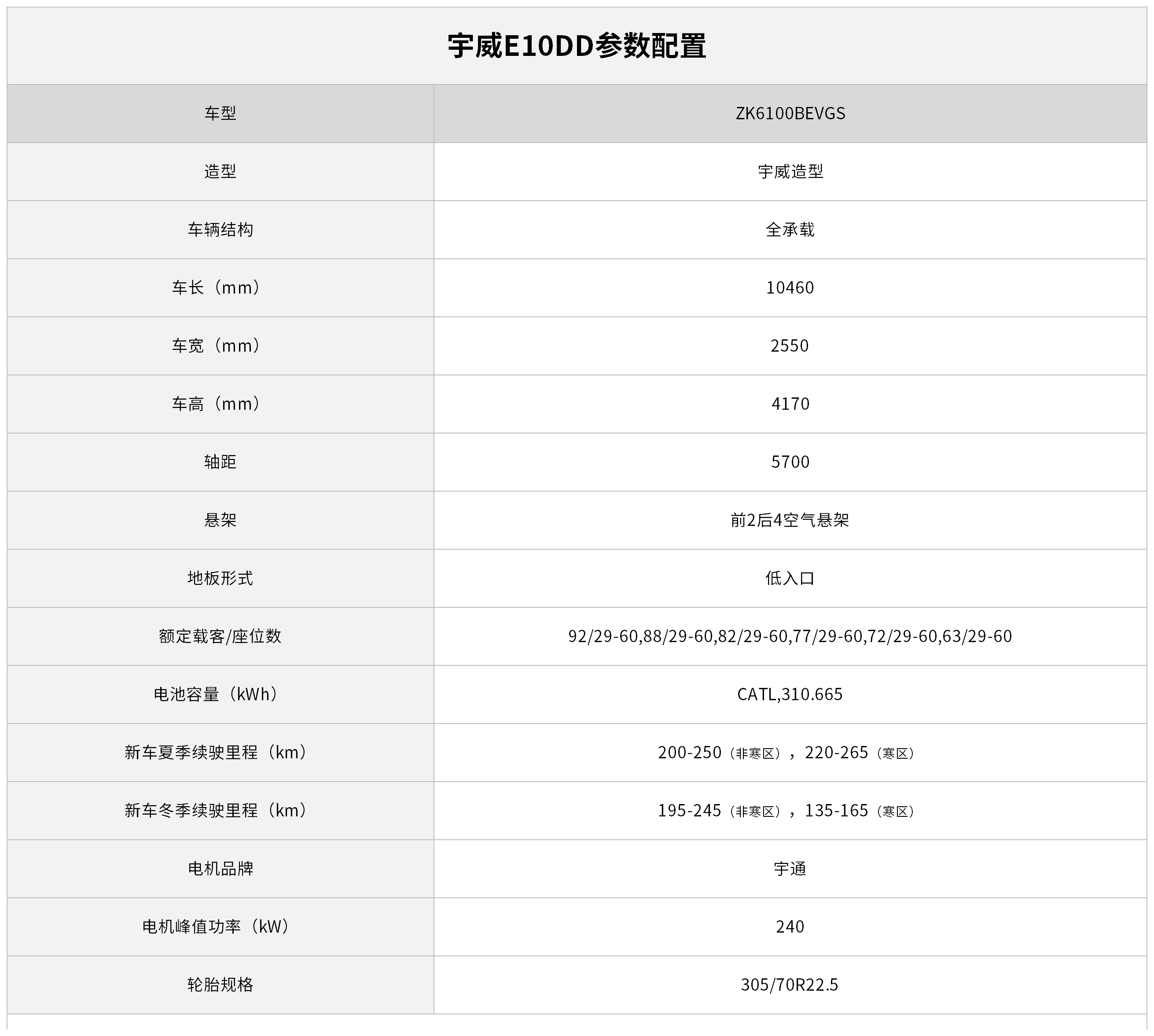 宇威E10DD参数配置

| 车型 | ZK6100BEVGS |
|---|---|
| 造型 | 宇威造型 |
| 车辆结构 | 全承载 |
| 车长（mm） | 10460 |
| 车宽（mm） | 2550 |
| 车高（mm） | 4170 |
| 轴距 | 5700 |
| 悬架 | 前2后4空气悬架 |
| 地板形式 | 低入口 |
| 额定载客/座位数 | 92/29-60,88/29-60,82/29-60,77/29-60,72/29-60,63/29-60 |
| 电池容量（kWh） | CATL,310.665 |
| 新车夏季续驶里程（km） | 200-250（非寒区），220-265（寒区） |
| 新车冬季续驶里程（km） | 195-245（非寒区），135-165（寒区） |
| 电机品牌 | 宇通 |
| 电机峰值功率（kW） | 240 |
| 轮胎规格 | 305/70R22.5 |